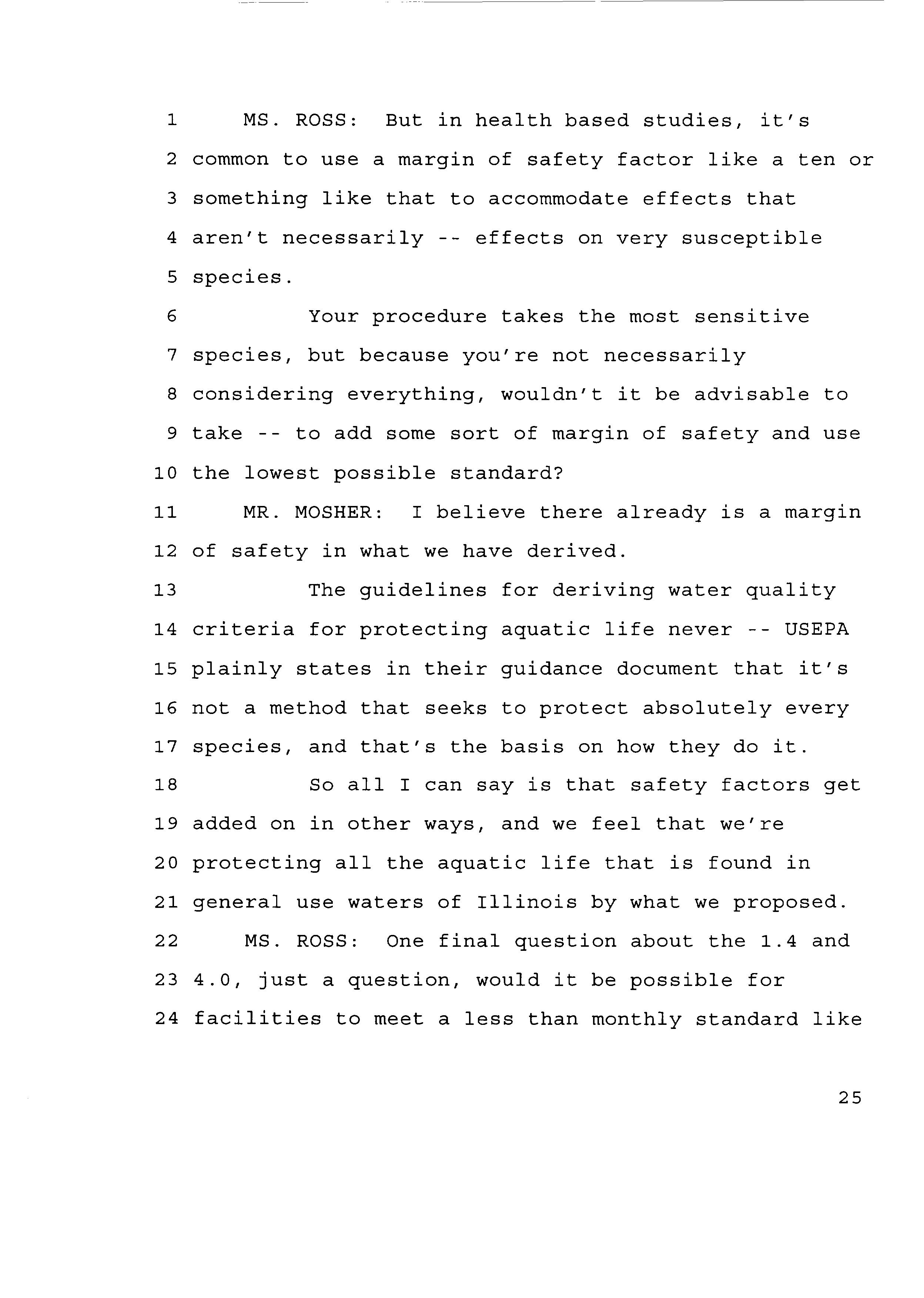 1 MS. ROSS: But in health based studies, it's
2 common to use a margin of safety factor like a ten or
3 something like that to accommodate effects that
4 aren't necessarily -- effects on very susceptible
5 species.
6 Your procedure takes the most sensitive
7 species, but because you're not necessarily
8 considering everything, wouldn't it be advisable to
9 take -- to add some sort of margin of safety and use
10 the lowest possible standard?
11 MR. MOSHER: I believe there already is a margin
12 of safety in what we have derived.
13 The guidelines for deriving water quality
14 criteria for protecting aquatic life never -- USEPA
15 plainly states in their guidance document that it's
16 not a method that seeks to protect absolutely every
17 species, and that's the basis on how they do it.
18 So all I can say is that safety factors get
19 added on in other ways, and we feel that we're
20 protecting all the aquatic life that is found in
21 general use waters of Illinois by what we proposed.
22 MS. ROSS: One final question about the 1.4 and
23 4.0, just a question, would it be possible for
24 facilities to meet a less than monthly standard like

25